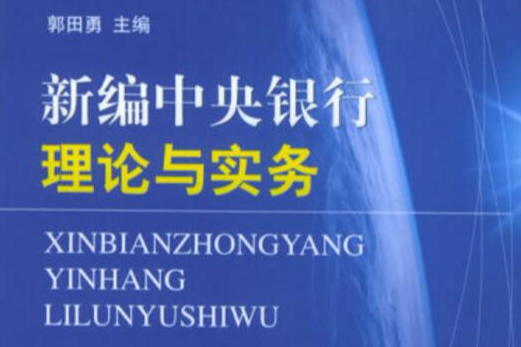 郭田勇 主编

新编中央银行
理论与实务

XINBIANZHONGYANG
YINHANG
LILUNYUSHIWU